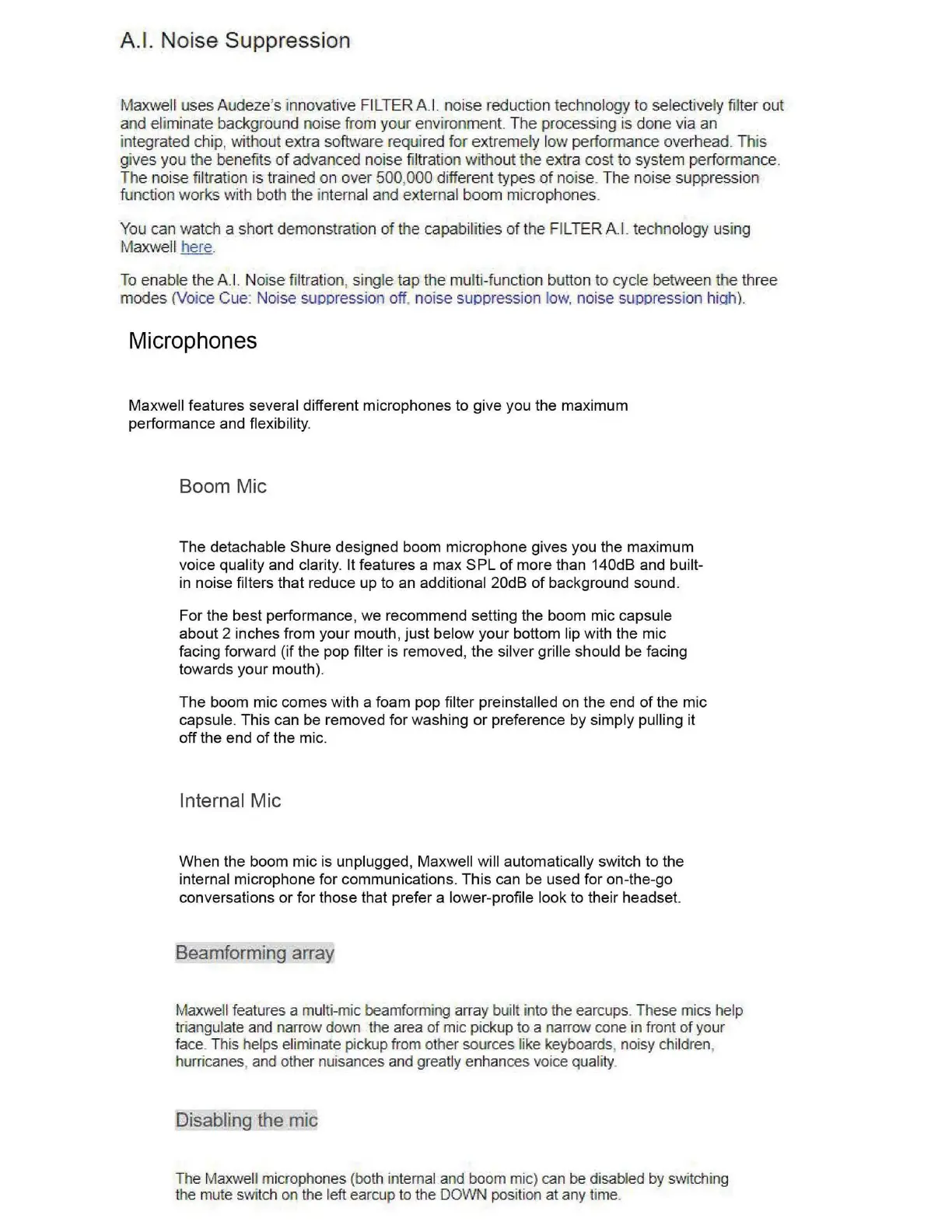 A.I. Noise Suppression

Maxwell uses Audeze's innovative FILTER A.I. noise reduction technology to selectively filter out and eliminate background noise from your environment. The processing is done via an integrated chip, without extra software required for extremely low performance overhead. This gives you the benefits of advanced noise filtration without the extra cost to system performance. The noise filtration is trained on over 500,000 different types of noise. The noise suppression function works with both the internal and external boom microphones.

You can watch a short demonstration of the capabilities of the FILTER A.I. technology using Maxwell here.

To enable the A.I. Noise filtration, single tap the multi-function button to cycle between the three modes (Voice Cue: Noise suppression off, noise suppression low, noise suppression high).

Microphones

Maxwell features several different microphones to give you the maximum performance and flexibility.

Boom Mic

The detachable Shure designed boom microphone gives you the maximum voice quality and clarity. It features a max SPL of more than 140dB and built-in noise filters that reduce up to an additional 20dB of background sound.

For the best performance, we recommend setting the boom mic capsule about 2 inches from your mouth, just below your bottom lip with the mic facing forward (if the pop filter is removed, the silver grille should be facing towards your mouth).

The boom mic comes with a foam pop filter preinstalled on the end of the mic capsule. This can be removed for washing or preference by simply pulling it off the end of the mic.

Internal Mic

When the boom mic is unplugged, Maxwell will automatically switch to the internal microphone for communications. This can be used for on-the-go conversations or for those that prefer a lower-profile look to their headset.

Beamforming array

Maxwell features a multi-mic beamforming array built into the earcups. These mics help triangulate and narrow down the area of mic pickup to a narrow cone in front of your face. This helps eliminate pickup from other sources like keyboards, noisy children, hurricanes, and other nuisances and greatly enhances voice quality.

Disabling the mic

The Maxwell microphones (both internal and boom mic) can be disabled by switching the mute switch on the left earcup to the DOWN position at any time.